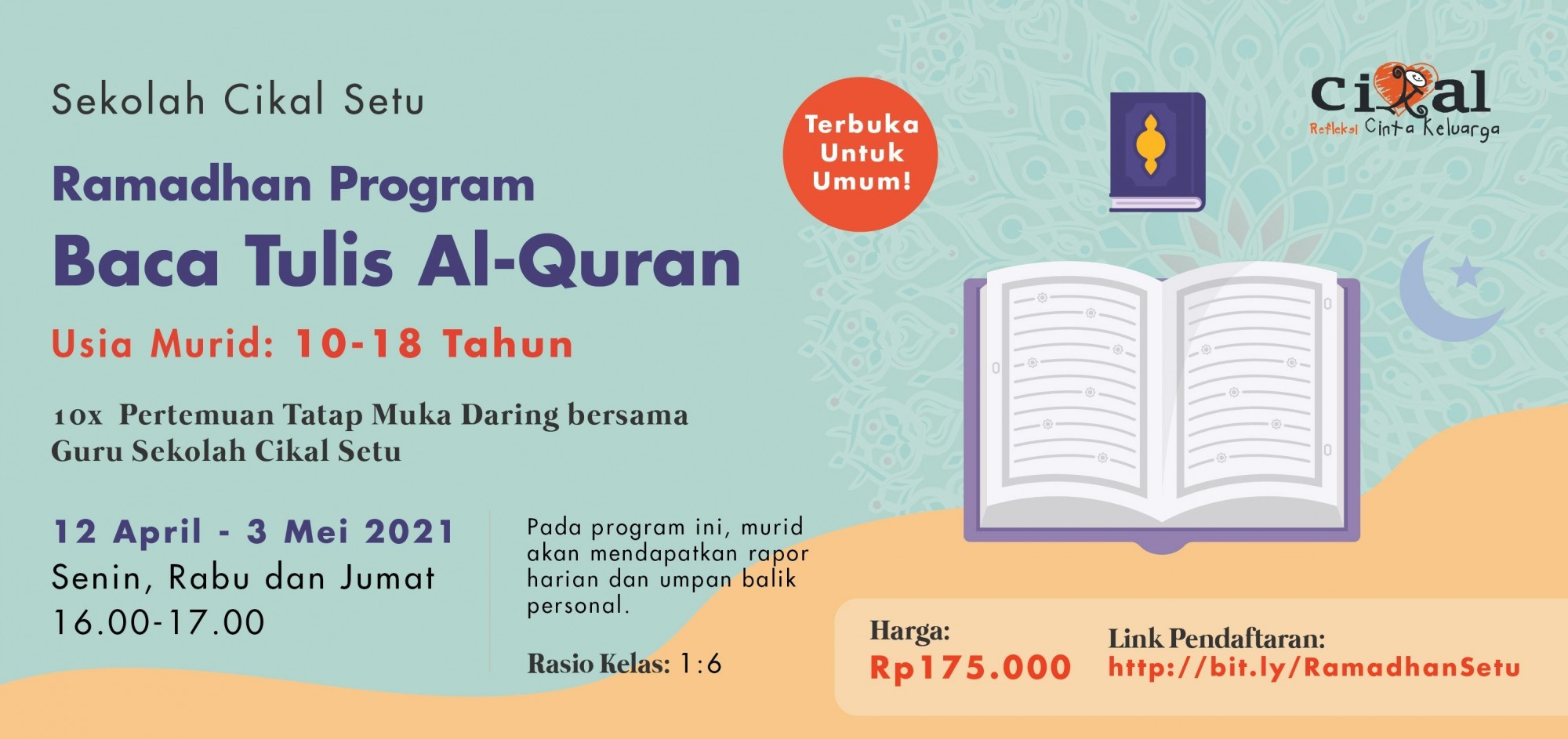 Sekolah Cikal Setu

Ramadhan Program

Baca Tulis Al-Quran

Usia Murid: 10-18 Tahun

10x Pertemuan Tatap Muka Daring bersama Guru Sekolah Cikal Setu

12 April - 3 Mei 2021
Senin, Rabu dan Jumat
16.00-17.00

Pada program ini, murid akan mendapatkan rapor harian dan umpan balik personal.

Rasio Kelas: 1:6

Terbuka Untuk Umum!

cikal
Refleksi Cinta Keluarga

Harga:
Rp175.000

Link Pendaftaran:
http://bit.ly/RamadhanSetu